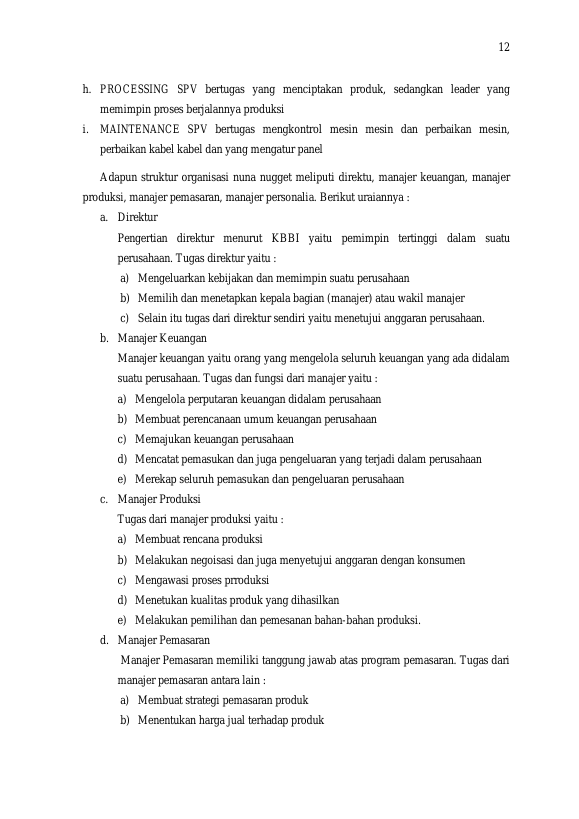 12

h. PROCESSING SPV bertugas yang menciptakan produk, sedangkan leader yang memimpin proses berjalannya produksi

i. MAINTENANCE SPV bertugas mengkontrol mesin mesin dan perbaikan mesin, perbaikan kabel kabel dan yang mengatur panel

Adapun struktur organisasi nuna nugget meliputi direktu, manajer keuangan, manajer produksi, manajer pemasaran, manajer personalia. Berikut uraiannya :

a. Direktur

Pengertian direktur menurut KBBI yaitu pemimpin tertinggi dalam suatu perusahaan. Tugas direktur yaitu :

a) Mengeluarkan kebijakan dan memimpin suatu perusahaan

b) Memilih dan menetapkan kepala bagian (manajer) atau wakil manajer

c) Selain itu tugas dari direktur sendiri yaitu menetujui anggaran perusahaan.

b. Manajer Keuangan

Manajer keuangan yaitu orang yang mengelola seluruh keuangan yang ada didalam suatu perusahaan. Tugas dan fungsi dari manajer yaitu :

a) Mengelola perputaran keuangan didalam perusahaan

b) Membuat perencanaan umum keuangan perusahaan

c) Memajukan keuangan perusahaan

d) Mencatat pemasukan dan juga pengeluaran yang terjadi dalam perusahaan

e) Merekap seluruh pemasukan dan pengeluaran perusahaan

c. Manajer Produksi

Tugas dari manajer produksi yaitu :

a) Membuat rencana produksi

b) Melakukan negoisasi dan juga menyetujui anggaran dengan konsumen

c) Mengawasi proses prroduksi

d) Menetukan kualitas produk yang dihasilkan

e) Melakukan pemilihan dan pemesanan bahan-bahan produksi.

d. Manajer Pemasaran

Manajer Pemasaran memiliki tanggung jawab atas program pemasaran. Tugas dari manajer pemasaran antara lain :

a) Membuat strategi pemasaran produk

b) Menentukan harga jual terhadap produk